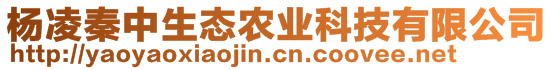 杨凌秦中生态农业科技有限公司
http://yaoyaoxiaojin.cn.coovee.net